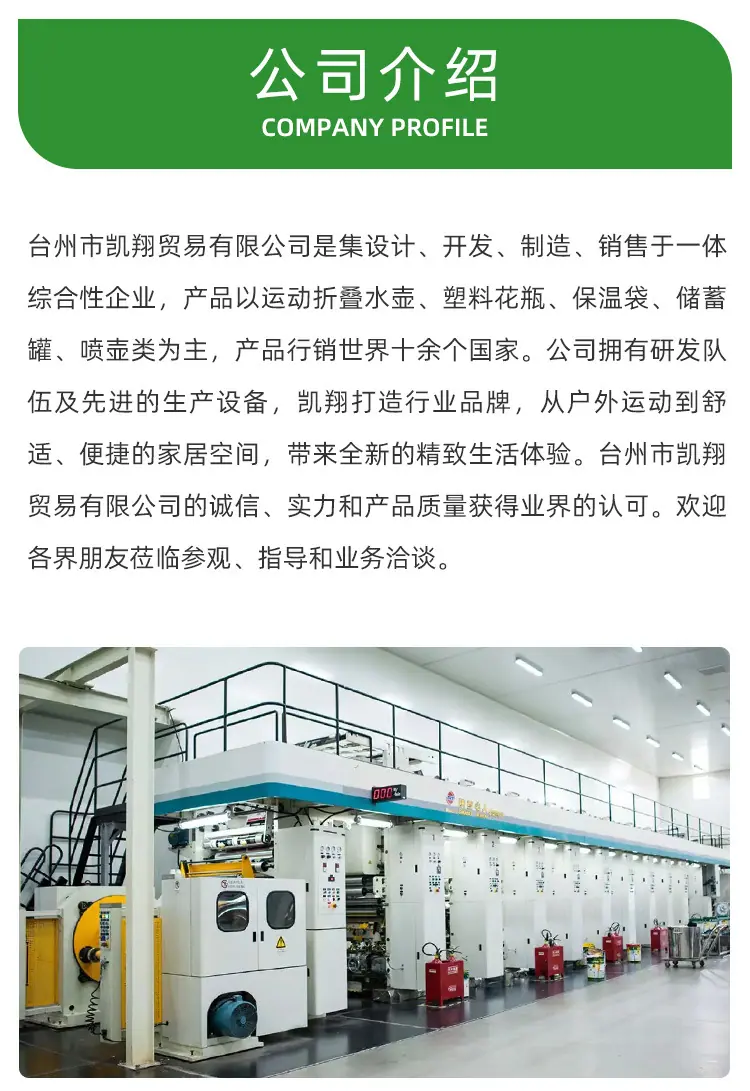 公司介绍
COMPANY PROFILE

台州市凯翔贸易有限公司是集设计、开发、制造、销售于一体综合性企业，产品以运动折叠水壶、塑料花瓶、保温袋、储蓄罐、喷壶类为主，产品行销世界十余个国家。公司拥有研发队伍及先进的生产设备，凯翔打造行业品牌，从户外运动到舒适、便捷的家居空间，带来全新的精致生活体验。台州市凯翔贸易有限公司的诚信、实力和产品质量获得业界的认可。欢迎各界朋友莅临参观、指导和业务洽谈。